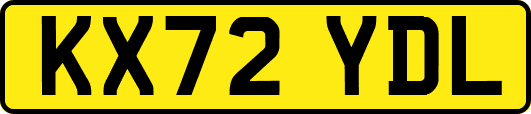 KX72 YDL